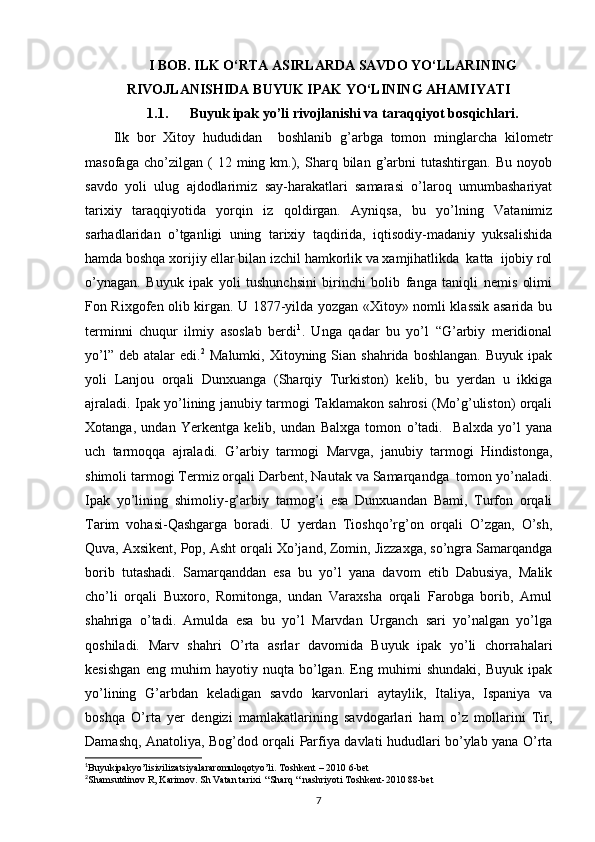 I BOB. ILK O‘RTA ASIRLARDA SAVDO YO‘LLARINING RIVOJLANISHIDA BUYUK IPAK YO‘LINING AHAMIYATI

1.1. Buyuk ipak yo’li rivojlanishi va taraqqiyot bosqichlari.

Ilk bor Xitoy hududidan boshlanib g’arbga tomon minglarcha kilometr masofaga cho’zilgan ( 12 ming km.), Sharq bilan g’arbni tutashtirgan. Bu noyob savdo yoli ulug ajdodlarimiz say-harakatlari samarasi o’laroq umumbashariyat tarixiy taraqqiyotida yorqin iz qoldirgan. Ayniqsa, bu yo’lning Vatanimiz sarhadlaridan o’tganligi uning tarixiy taqdirida, iqtisodiy-madaniy yuksalishida hamda boshqa xorijiy ellar bilan izchil hamkorlik va xamjihatlikda katta ijobiy rol o’ynagan. Buyuk ipak yoli tushunchsini birinchi bolib fanga taniqli nemis olimi Fon Rixgofen olib kirgan. U 1877-yilda yozgan «Xitoy» nomli klassik asarida bu terminni chuqur ilmiy asoslab berdi$^1$. Unga qadar bu yo’l “G’arbiy meridional yo’l” deb atalar edi.$^2$ Malumki, Xitoyning Sian shahrida boshlangan. Buyuk ipak yoli Lanjou orqali Dunxuanga (Sharqiy Turkiston) kelib, bu yerdan u ikkiga ajraladi. Ipak yo’lining janubiy tarmogi Taklamakon sahrosi (Mo’g’uliston) orqali Xotanga, undan Yerkentga kelib, undan Balxga tomon o’tadi. Balxda yo’l yana uch tarmoqqa ajraladi. G’arbiy tarmogi Marvga, janubiy tarmogi Hindistonga, shimoli tarmogi Termiz orqali Darbent, Nautak va Samarqandga tomon yo’naladi. Ipak yo’lining shimoliy-g’arbiy tarmog’i esa Dunxuandan Bami, Turfon orqali Tarim vohasi-Qashgarga boradi. U yerdan Tioshqo’rg’on orqali O’zgan, O’sh, Quva, Axsikent, Pop, Asht orqali Xo’jand, Zomin, Jizzaxga, so’ngra Samarqandga borib tutashadi. Samarqanddan esa bu yo’l yana davom etib Dabusiya, Malik cho’li orqali Buxoro, Romitonga, undan Varaxsha orqali Farobga borib, Amul shahriga o’tadi. Amulda esa bu yo’l Marvdan Urganch sari yo’nalgan yo’lga qoshiladi. Marv shahri O’rta asrlar davomida Buyuk ipak yo’li chorrahalari kesishgan eng muhim hayotiy nuqta bo’lgan. Eng muhimi shundaki, Buyuk ipak yo’lining G’arbdan keladigan savdo karvonlari aytaylik, Italiya, Ispaniya va boshqa O’rta yer dengizi mamlakatlarining savdogarlari ham o’z mollarini Tir, Damashq, Anatoliya, Bog’dod orqali Parfiya davlati hududlari bo’ylab yana O’rta

$^1$Buyukipakyo’lisivilizatsiyalararomuloqotyo’li. Toshkent – 2010 6-bet
$^2$Shamsutdinov R, Karimov. Sh Vatan tarixi “Sharq “nashriyoti Toshkent-2010 88-bet

7